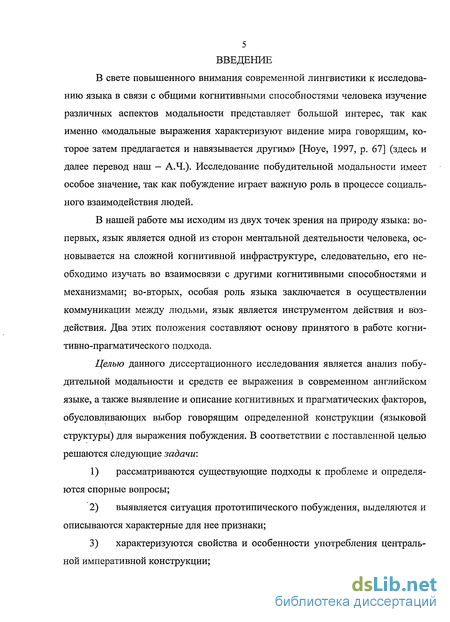 5
ВВЕДЕНИЕ

В свете повышенного внимания современной лингвистики к исследованию языка в связи с общими когнитивными способностями человека изучение различных аспектов модальности представляет большой интерес, так как именно «модальные выражения характеризуют видение мира говорящим, которое затем предлагается и навязывается другим» [Hoye, 1997, p. 67] (здесь и далее перевод наш – А.Ч.). Исследование побудительной модальности имеет особое значение, так как побуждение играет важную роль в процессе социального взаимодействия людей.

В нашей работе мы исходим из двух точек зрения на природу языка: во-первых, язык является одной из сторон ментальной деятельности человека, основывается на сложной когнитивной инфраструктуре, следовательно, его необходимо изучать во взаимосвязи с другими когнитивными способностями и механизмами; во-вторых, особая роль языка заключается в осуществлении коммуникации между людьми, язык является инструментом действия и воздействия. Два этих положения составляют основу принятого в работе когнитивно-прагматического подхода.

Целью данного диссертационного исследования является анализ побудительной модальности и средств ее выражения в современном английском языке, а также выявление и описание когнитивных и прагматических факторов, обусловливающих выбор говорящим определенной конструкции (языковой структуры) для выражения побуждения. В соответствии с поставленной целью решаются следующие задачи:

1) рассматриваются существующие подходы к проблеме и определяются спорные вопросы;

2) выявляется ситуация прототипического побуждения, выделяются и описываются характерные для нее признаки;

3) характеризуются свойства и особенности употребления центральной императивной конструкции;

dsLib.net
библиотека диссертаций